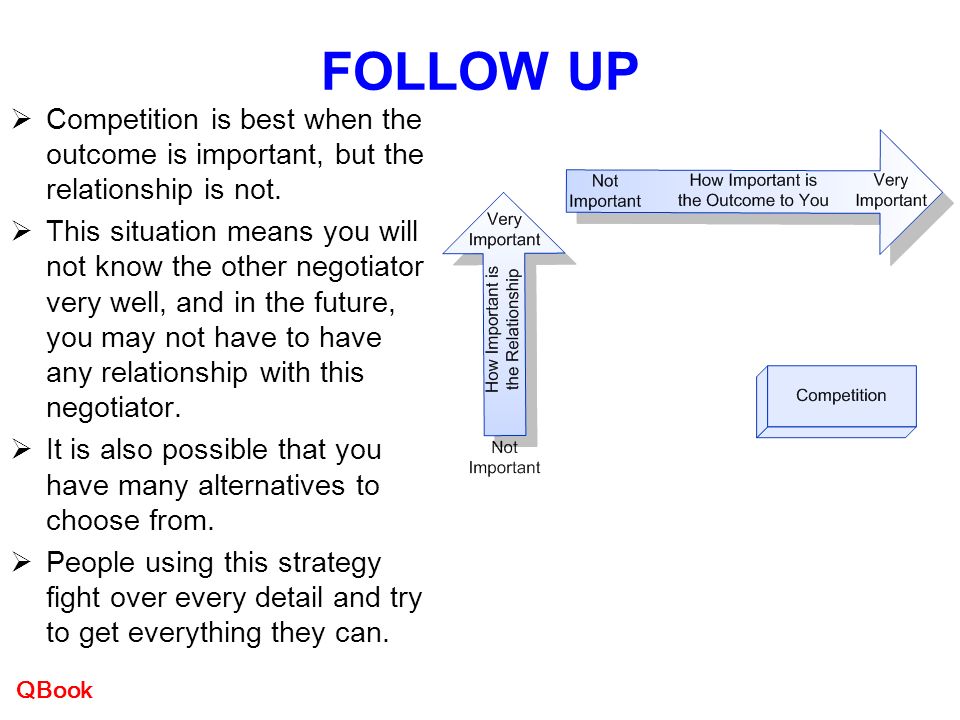 FOLLOW UP

➢ Competition is best when the outcome is important, but the relationship is not.

➢ This situation means you will not know the other negotiator very well, and in the future, you may not have to have any relationship with this negotiator.

➢ It is also possible that you have many alternatives to choose from.

➢ People using this strategy fight over every detail and try to get everything they can.

Not Important
How Important is the Outcome to You
Very Important

Very Important
How Important is the Relationship
Not Important

Competition

QBook